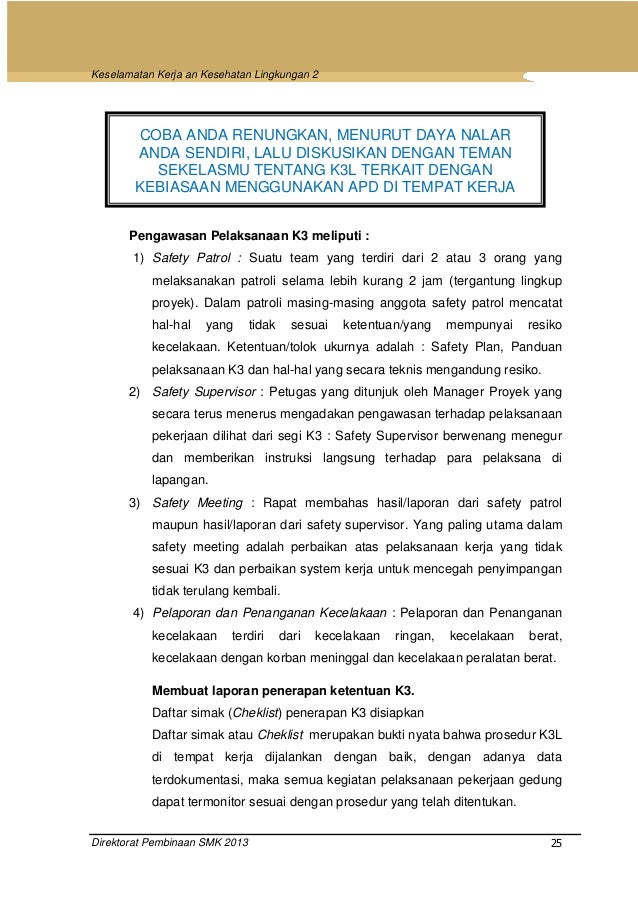 Keselamatan Kerja an Kesehatan Lingkungan 2

COBA ANDA RENUNGKAN, MENURUT DAYA NALAR ANDA SENDIRI, LALU DISKUSIKAN DENGAN TEMAN SEKELASMU TENTANG K3L TERKAIT DENGAN KEBIASAAN MENGGUNAKAN APD DI TEMPAT KERJA

Pengawasan Pelaksanaan K3 meliputi :

1) Safety Patrol : Suatu team yang terdiri dari 2 atau 3 orang yang melaksanakan patroli selama lebih kurang 2 jam (tergantung lingkup proyek). Dalam patroli masing-masing anggota safety patrol mencatat hal-hal yang tidak sesuai ketentuan/yang mempunyai resiko kecelakaan. Ketentuan/tolok ukurnya adalah : Safety Plan, Panduan pelaksanaan K3 dan hal-hal yang secara teknis mengandung resiko.

2) Safety Supervisor : Petugas yang ditunjuk oleh Manager Proyek yang secara terus menerus mengadakan pengawasan terhadap pelaksanaan pekerjaan dilihat dari segi K3 : Safety Supervisor berwenang menegur dan memberikan instruksi langsung terhadap para pelaksana di lapangan.

3) Safety Meeting : Rapat membahas hasil/laporan dari safety patrol maupun hasil/laporan dari safety supervisor. Yang paling utama dalam safety meeting adalah perbaikan atas pelaksanaan kerja yang tidak sesuai K3 dan perbaikan system kerja untuk mencegah penyimpangan tidak terulang kembali.

4) Pelaporan dan Penanganan Kecelakaan : Pelaporan dan Penanganan kecelakaan terdiri dari kecelakaan ringan, kecelakaan berat, kecelakaan dengan korban meninggal dan kecelakaan peralatan berat.

Membuat laporan penerapan ketentuan K3.
Daftar simak (Cheklist) penerapan K3 disiapkan
Daftar simak atau Cheklist merupakan bukti nyata bahwa prosedur K3L di tempat kerja dijalankan dengan baik, dengan adanya data terdokumentasi, maka semua kegiatan pelaksanaan pekerjaan gedung dapat termonitor sesuai dengan prosedur yang telah ditentukan.

Direktorat Pembinaan SMK 2013 25